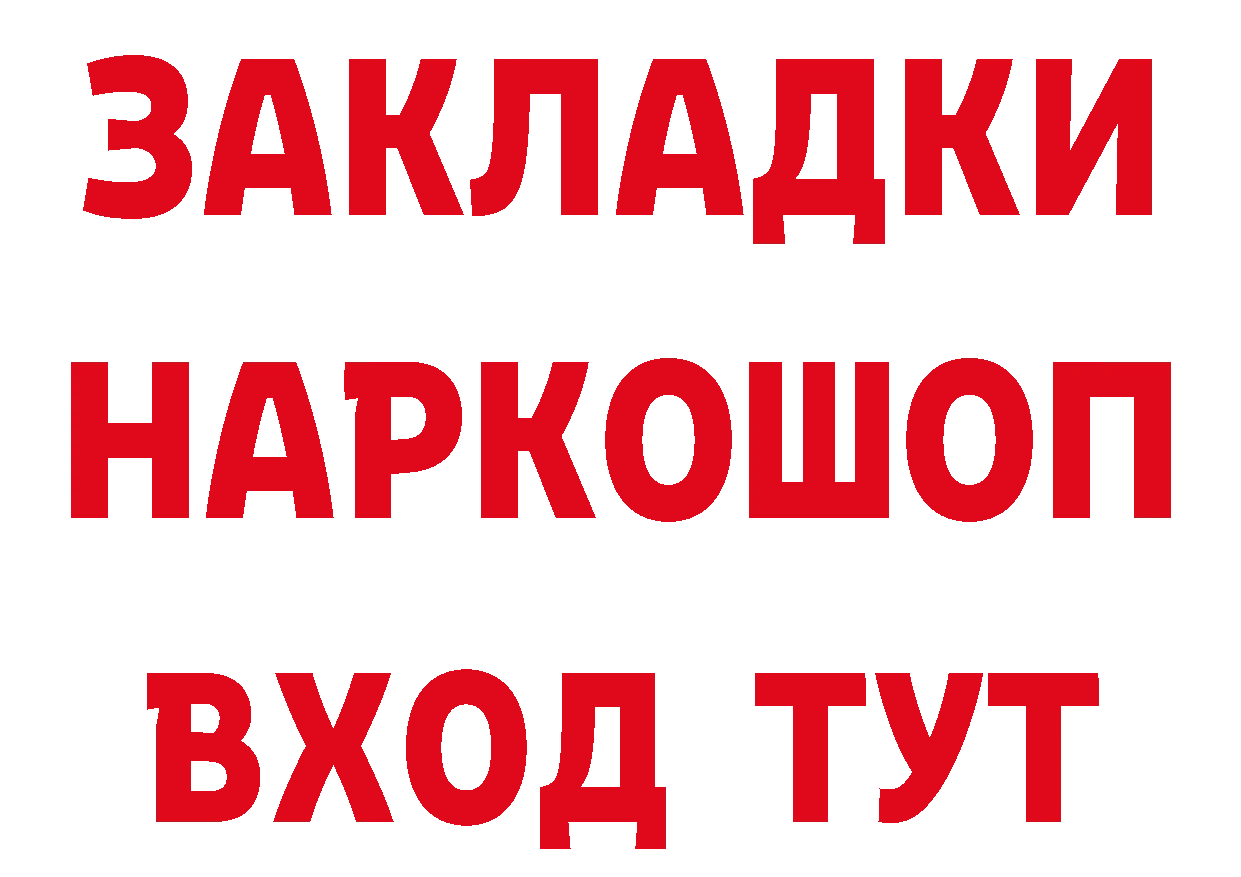 ЗАКЛАДКИ НАРКОШОП ВХОД ТУТ